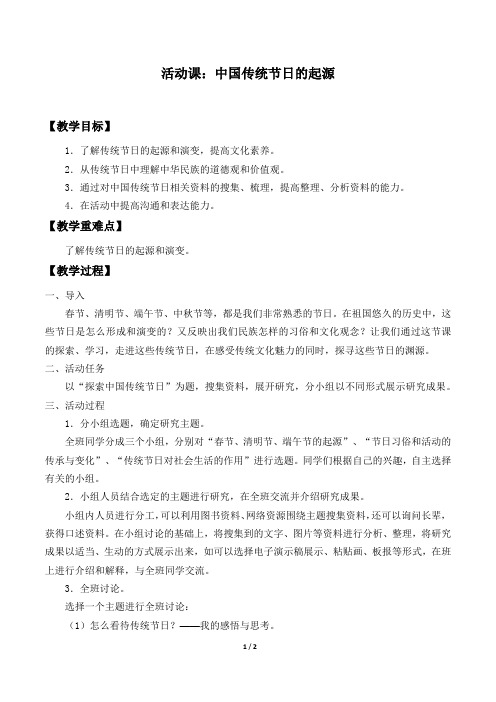 活动课：中国传统节日的起源

【教学目标】

1．了解传统节日的起源和演变，提高文化素养。

2．从传统节日中理解中华民族的道德观和价值观。

3．通过对中国传统节日相关资料的搜集、梳理，提高整理、分析资料的能力。

4．在活动中提高沟通和表达能力。

【教学重难点】

了解传统节日的起源和演变。

【教学过程】

一、导入

春节、清明节、端午节、中秋节等，都是我们非常熟悉的节日。在祖国悠久的历史中，这些节日是怎么形成和演变的？又反映出我们民族怎样的习俗和文化观念？让我们通过这节课的探索、学习，走进这些传统节日，在感受传统文化魅力的同时，探寻这些节日的渊源。

二、活动任务

以“探索中国传统节日”为题，搜集资料，展开研究，分小组以不同形式展示研究成果。

三、活动过程

1．分小组选题，确定研究主题。

全班同学分成三个小组，分别对“春节、清明节、端午节的起源”、“节日习俗和活动的传承与变化”、“传统节日对社会生活的作用”进行选题。同学们根据自己的兴趣，自主选择有关的小组。

2．小组人员结合选定的主题进行研究，在全班交流并介绍研究成果。

小组内人员进行分工，可以利用图书资料、网络资源围绕主题搜集资料，还可以询问长辈，获得口述资料。在小组讨论的基础上，将搜集到的文字、图片等资料进行分析、整理，将研究成果以适当、生动的方式展示出来，如可以选择电子演示稿展示、粘贴画、板报等形式，在班上进行介绍和解释，与全班同学交流。

3．全班讨论。

选择一个主题进行全班讨论：

（1）怎么看待传统节日？——我的感悟与思考。

1 / 2